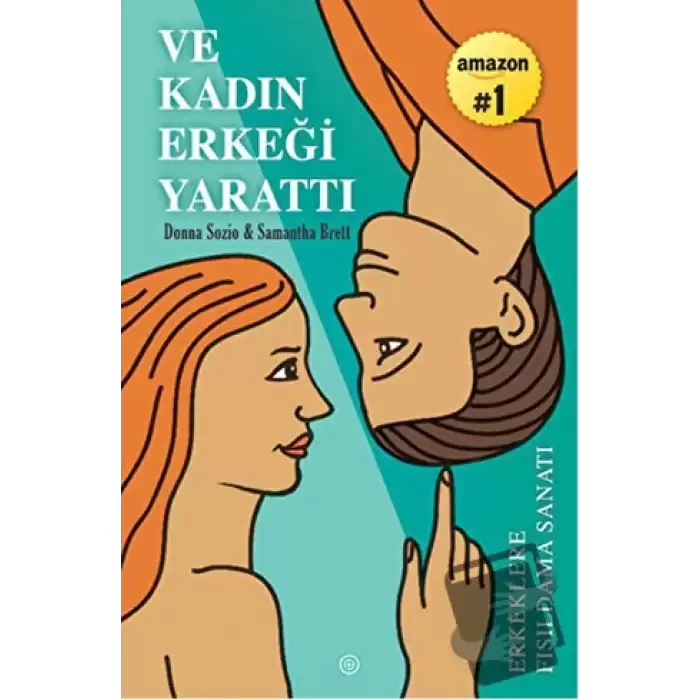 VE KADIN ERKEĞİ YARATTI

Donna Sozio & Samantha Brett

amazon #1

ERKEKLERE FISILDAMA SANATI